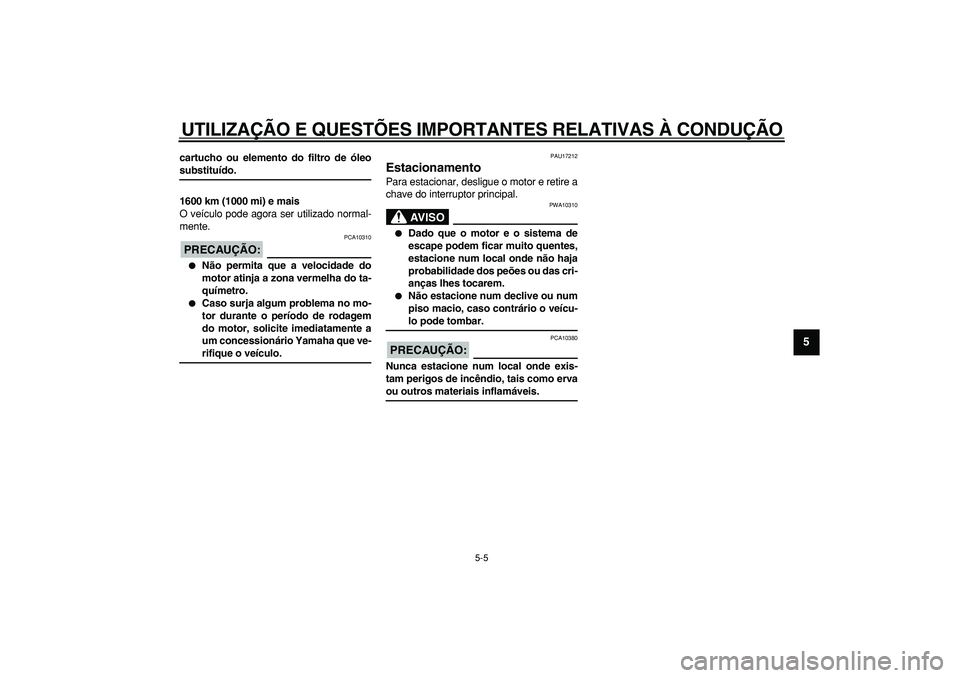 UTILIZAÇÃO E QUESTÕES IMPORTANTES RELATIVAS À CONDUÇÃO

cartucho ou elemento do filtro de óleo substituído.

1600 km (1000 mi) e mais
O veículo pode agora ser utilizado normalmente.

PCA10310

PRECAUÇÃO:

● Não permita que a velocidade do motor atinja a zona vermelha do taquímetro.
● Caso surja algum problema no motor durante o período de rodagem do motor, solicite imediatamente a um concessionário Yamaha que verifique o veículo.

PAU17212

Estacionamento
Para estacionar, desligue o motor e retire a chave do interruptor principal.

PWA10310

AVISO

● Dado que o motor e o sistema de escape podem ficar muito quentes, estacione num local onde não haja probabilidade dos peões ou das crianças lhes tocarem.
● Não estacione num declive ou num piso macio, caso contrário o veículo pode tombar.

PCA10380

PRECAUÇÃO:

Nunca estacione num local onde existam perigos de incêndio, tais como erva ou outros materiais inflamáveis.

5

5-5

carmanualsonline.info